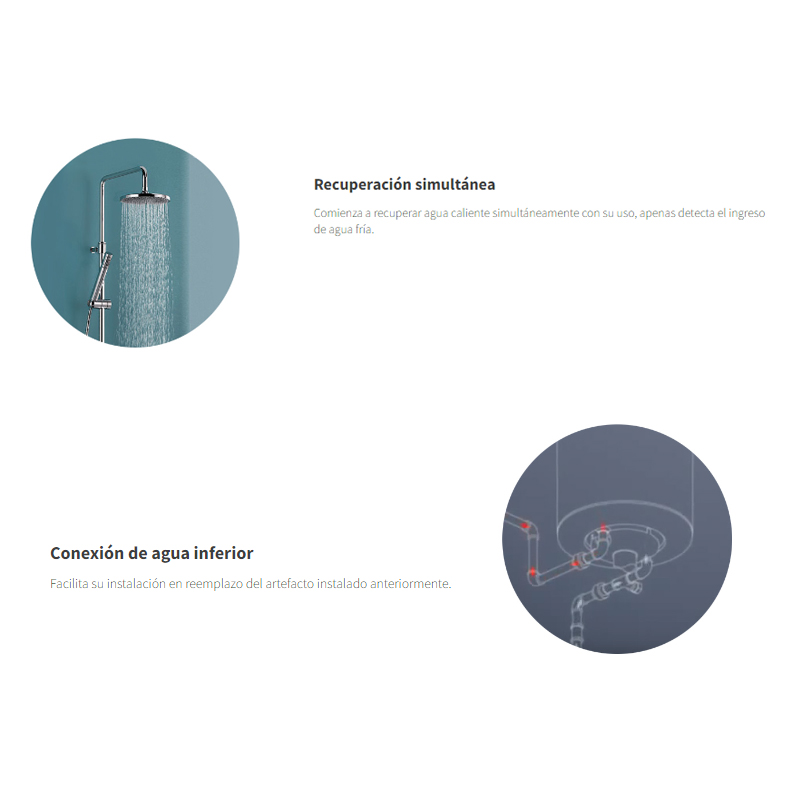 Recuperación simultánea

Comienza a recuperar agua caliente simultáneamente con su uso, apenas detecta el ingreso de agua fría.

Conexión de agua inferior

Facilita su instalación en reemplazo del artefacto instalado anteriormente.